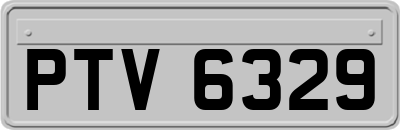 PTV 6329